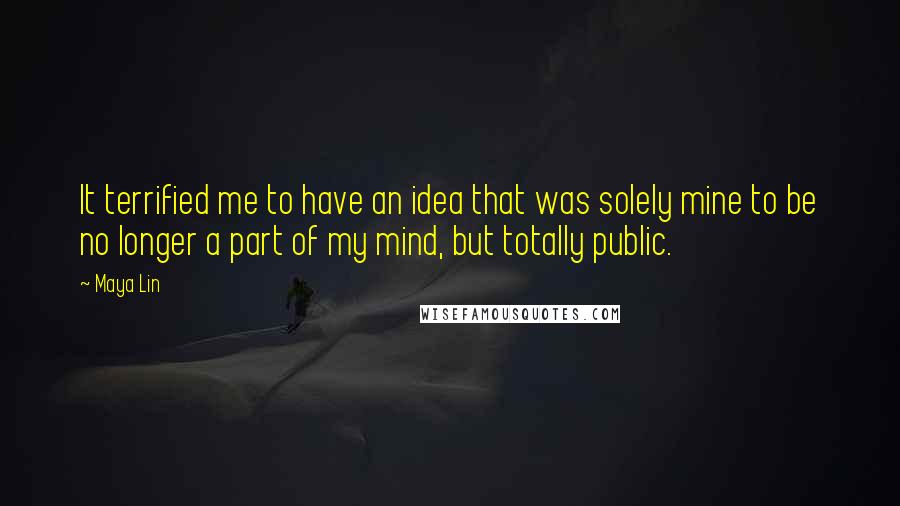 It terrified me to have an idea that was solely mine to be no longer a part of my mind, but totally public.

~ Maya Lin

WISEFAMOUSQUOTES.COM